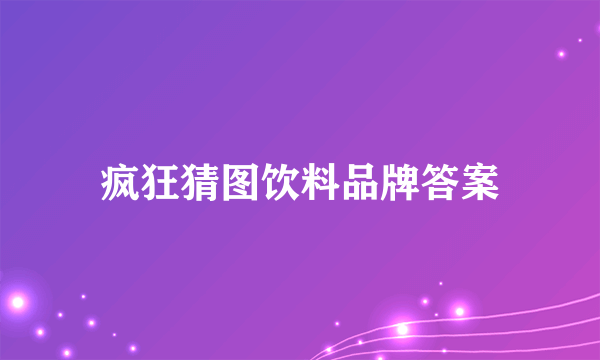 疯狂猜图饮料品牌答案